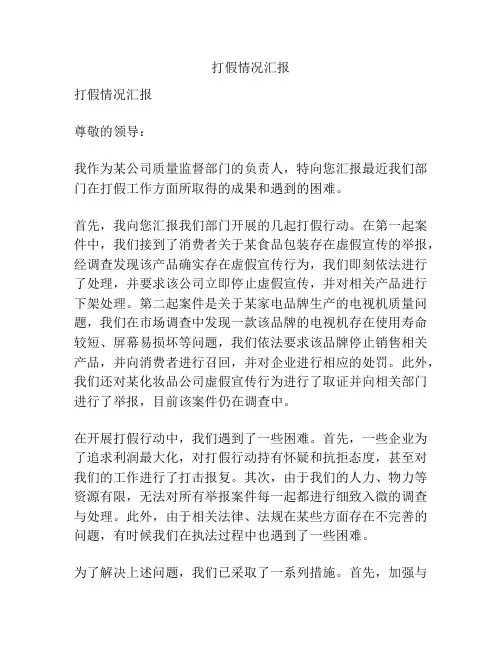 打假情况汇报

打假情况汇报

尊敬的领导：

我作为某公司质量监督部门的负责人，特向您汇报最近我们部门在打假工作方面所取得的成果和遇到的困难。

首先，我向您汇报我们部门开展的几起打假行动。在第一起案件中，我们接到了消费者关于某食品包装存在虚假宣传的举报，经调查发现该产品确实存在虚假宣传行为，我们即刻依法进行了处理，并要求该公司立即停止虚假宣传，并对相关产品进行下架处理。第二起案件是关于某家电品牌生产的电视机质量问题，我们在市场调查中发现一款该品牌的电视机存在使用寿命较短、屏幕易损坏等问题，我们依法要求该品牌停止销售相关产品，并向消费者进行召回，并对企业进行相应的处罚。此外，我们还对某化妆品公司虚假宣传行为进行了取证并向相关部门进行了举报，目前该案件仍在调查中。

在开展打假行动中，我们遇到了一些困难。首先，一些企业为了追求利润最大化，对打假行动持有怀疑和抗拒态度，甚至对我们的工作进行了打击报复。其次，由于我们的人力、物力等资源有限，无法对所有举报案件每一起都进行细致入微的调查与处理。此外，由于相关法律、法规在某些方面存在不完善的问题，有时候我们在执法过程中也遇到了一些困难。

为了解决上述问题，我们已采取了一系列措施。首先，加强与